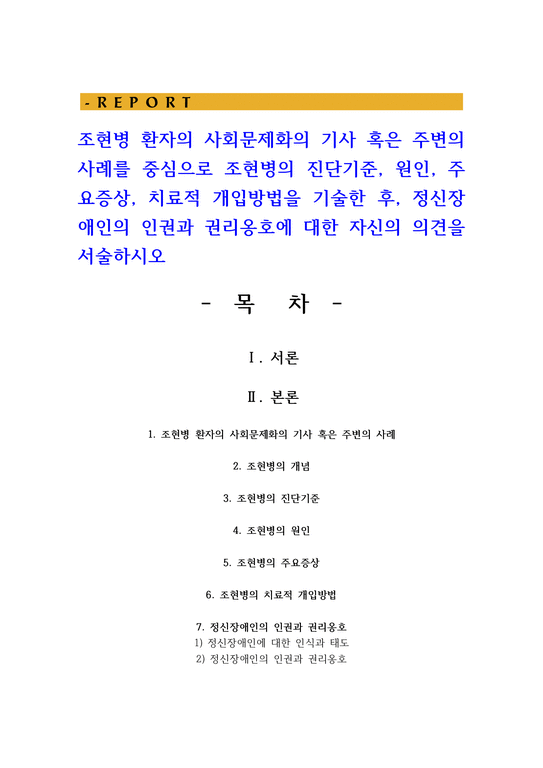 - R E P O R T

조현병 환자의 사회문제화의 기사 혹은 주변의 사례를 중심으로 조현병의 진단기준, 원인, 주요증상, 치료적 개입방법을 기술한 후, 정신장애인의 인권과 권리옹호에 대한 자신의 의견을 서술하시오

- 목 차 -

Ⅰ. 서론

Ⅱ. 본론

1. 조현병 환자의 사회문제화의 기사 혹은 주변의 사례

2. 조현병의 개념

3. 조현병의 진단기준

4. 조현병의 원인

5. 조현병의 주요증상

6. 조현병의 치료적 개입방법

7. 정신장애인의 인권과 권리옹호
1) 정신장애인에 대한 인식과 태도
2) 정신장애인의 인권과 권리옹호